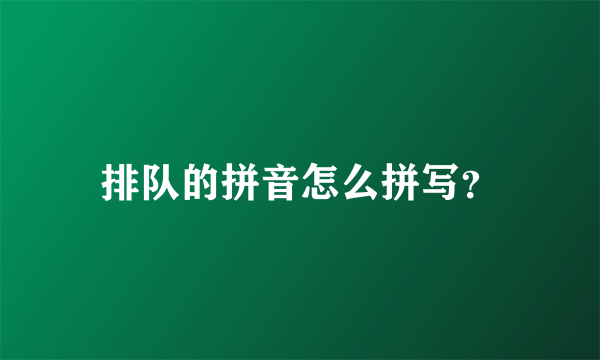 排队的拼音怎么拼写?